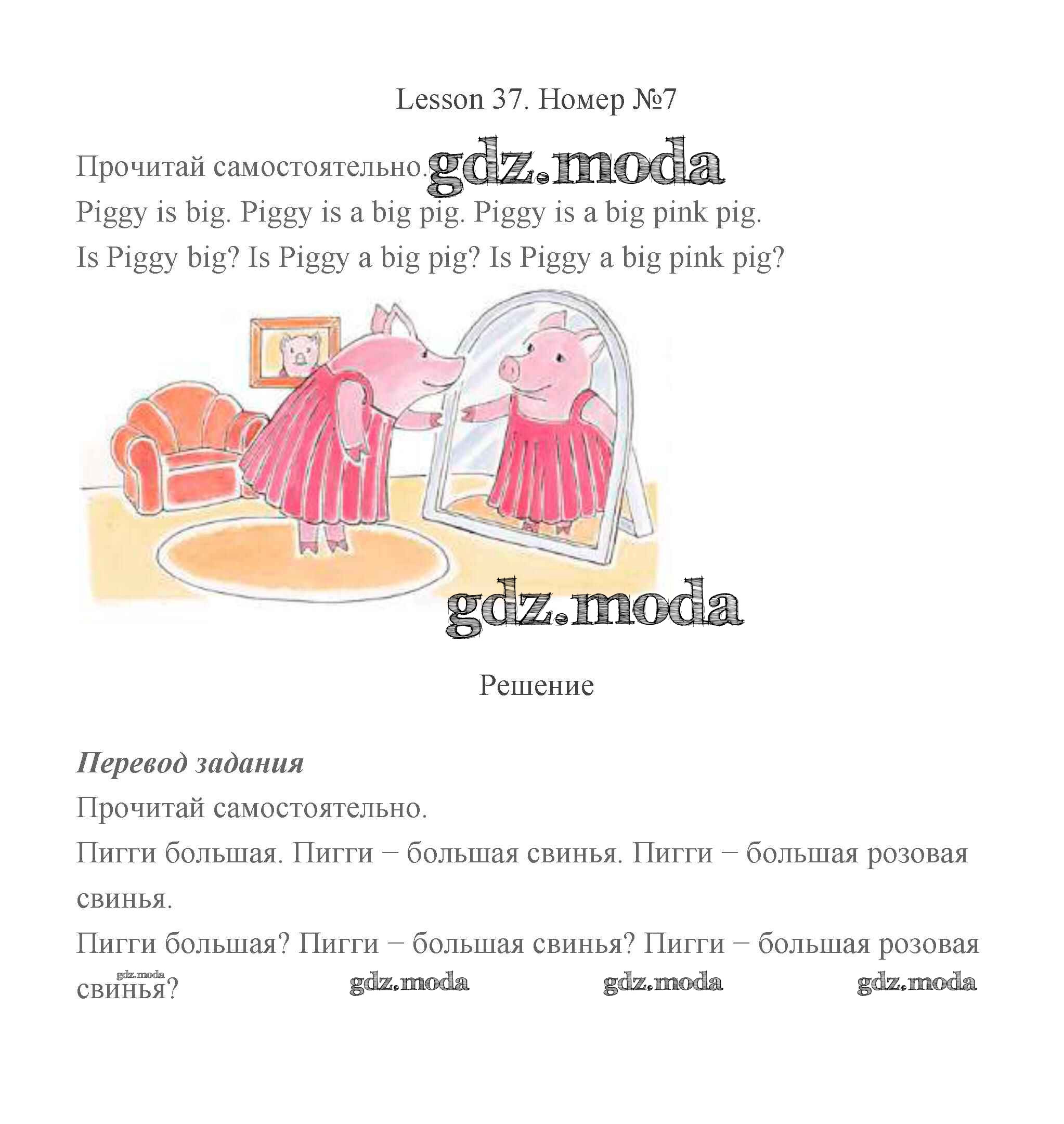 Lesson 37. Номер №7

Прочитай самостоятельно.

Piggy is big. Piggy is a big pig. Piggy is a big pink pig.

Is Piggy big? Is Piggy a big pig? Is Piggy a big pink pig?

Решение

Перевод задания

Прочитай самостоятельно.

Пигги большая. Пигги − большая свинья. Пигги − большая розовая свинья.

Пигги большая? Пигги − большая свинья? Пигги − большая розовая свинья?

gdz.moda